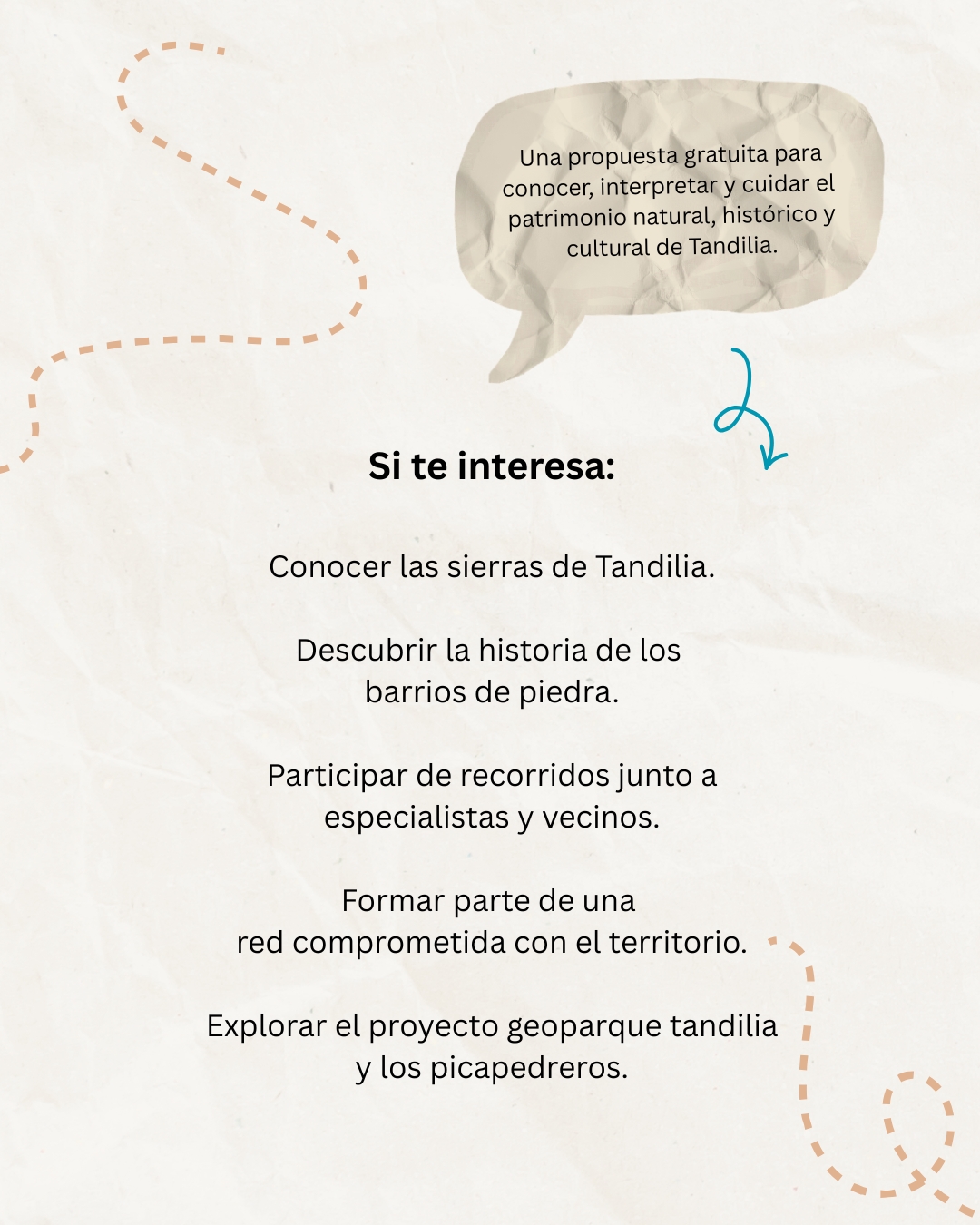 Una propuesta gratuita para conocer, interpretar y cuidar el patrimonio natural, histórico y cultural de Tandilia.

Si te interesa:

Conocer las sierras de Tandilia.

Descubrir la historia de los barrios de piedra.

Participar de recorridos junto a especialistas y vecinos.

Formar parte de una red comprometida con el territorio.

Explorar el proyecto geoparque tandilia y los picapedreros.